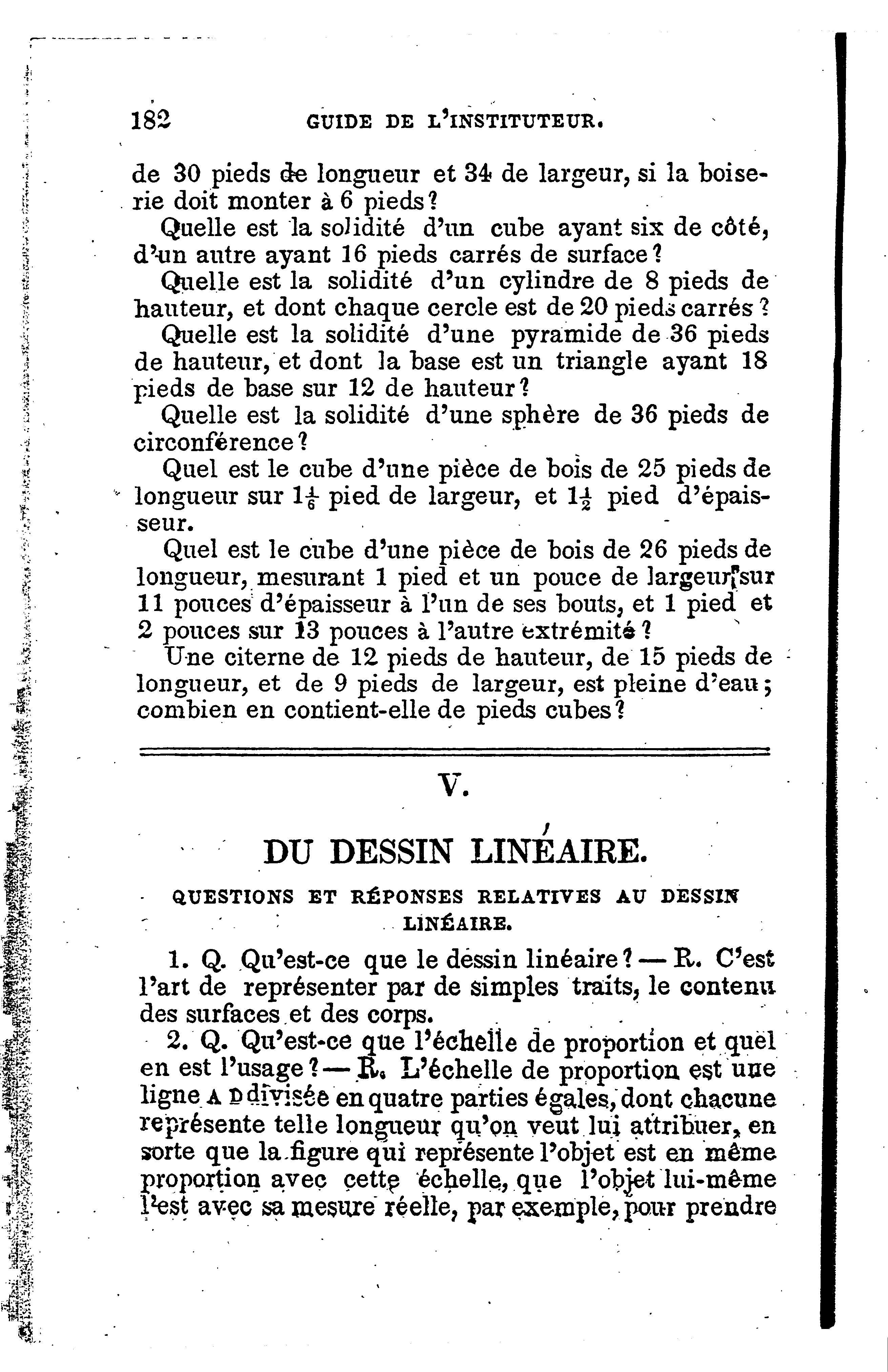 182 GUIDE DE L'INSTITUTEUR.

de 30 pieds de longueur et 34 de largeur, si la boiserie doit monter à 6 pieds?

Quelle est la solidité d'un cube ayant six de côté, d'un autre ayant 16 pieds carrés de surface?

Quelle est la solidité d'un cylindre de 8 pieds de hauteur, et dont chaque cercle est de 20 pieds carrés?

Quelle est la solidité d'une pyramide de 36 pieds de hauteur, et dont la base est un triangle ayant 18 pieds de base sur 12 de hauteur?

Quelle est la solidité d'une sphère de 36 pieds de circonférence?

Quel est le cube d'une pièce de bois de 25 pieds de longueur sur $1\frac{1}{6}$ pied de largeur, et $1\frac{1}{2}$ pied d'épaisseur.

Quel est le cube d'une pièce de bois de 26 pieds de longueur, mesurant 1 pied et un pouce de largeur sur 11 pouces d'épaisseur à l'un de ses bouts, et 1 pied et 2 pouces sur 13 pouces à l'autre extrémité?

Une citerne de 12 pieds de hauteur, de 15 pieds de longueur, et de 9 pieds de largeur, est pleine d'eau; combien en contient-elle de pieds cubes?

V.

DU DESSIN LINÉAIRE.

QUESTIONS ET RÉPONSES RELATIVES AU DESSIN LINÉAIRE.

1. Q. Qu'est-ce que le dessin linéaire? — R. C'est l'art de représenter par de simples traits, le contenu des surfaces et des corps.

2. Q. Qu'est-ce que l'échelle de proportion et quel en est l'usage? — R. L'échelle de proportion est une ligne A D divisée en quatre parties égales, dont chacune représente telle longueur qu'on veut lui attribuer, en sorte que la figure qui représente l'objet est en même proportion avec cette échelle, que l'objet lui-même l'est avec sa mesure réelle, par exemple, pour prendre